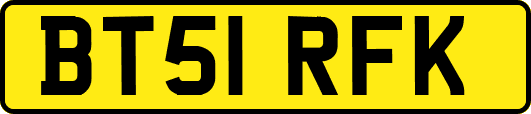 BT51 RFK